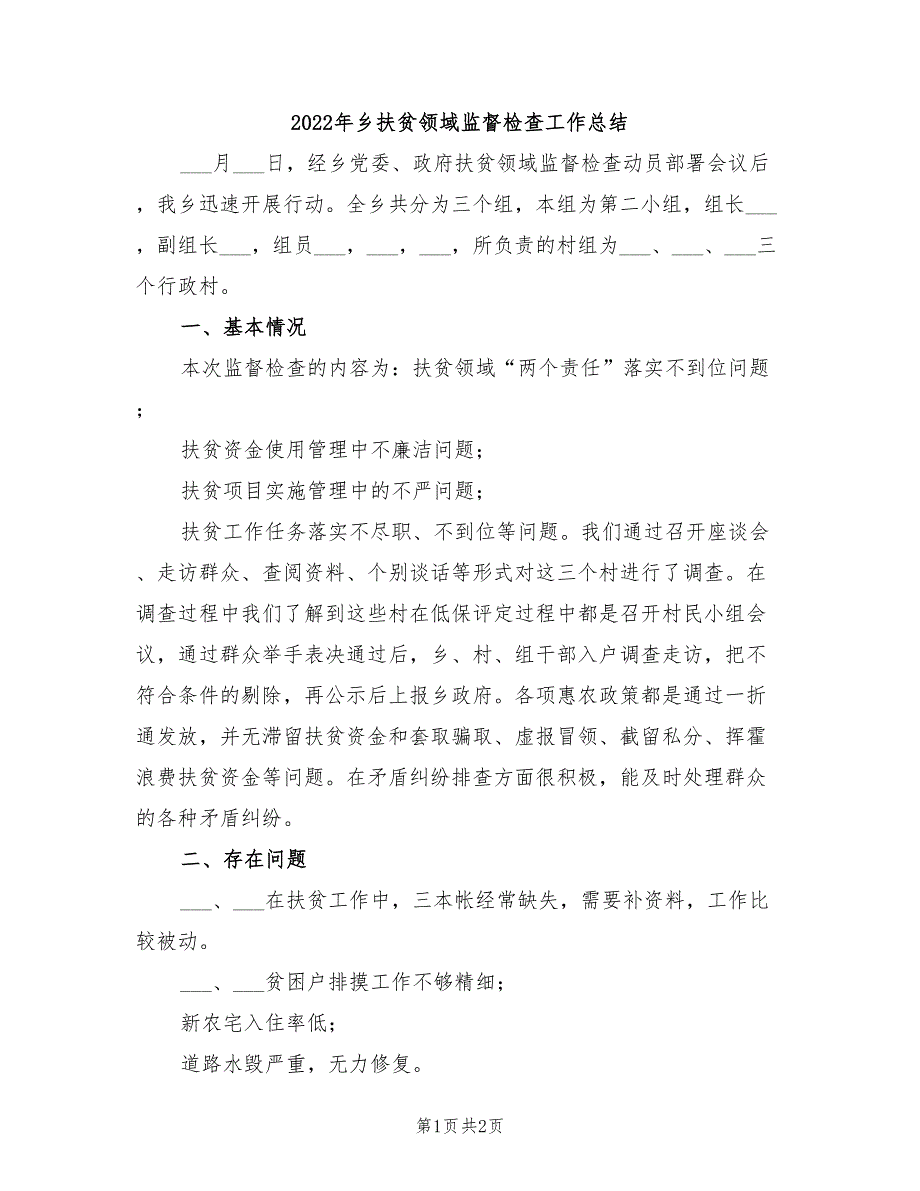 2022年乡扶贫领域监督检查工作总结

___月___日，经乡党委、政府扶贫领域监督检查动员部署会议后，我乡迅速开展行动。全乡共分为三个组，本组为第二小组，组长___，副组长___，组员___，___，___，所负责的村组为___、___、___三个行政村。

一、基本情况

本次监督检查的内容为：扶贫领域“两个责任”落实不到位问题；

扶贫资金使用管理中不廉洁问题；

扶贫项目实施管理中的不严问题；

扶贫工作任务落实不尽职、不到位等问题。我们通过召开座谈会、走访群众、查阅资料、个别谈话等形式对这三个村进行了调查。在调查过程中我们了解到这些村在低保评定过程中都是召开村民小组会议，通过群众举手表决通过后，乡、村、组干部入户调查走访，把不符合条件的剔除，再公示后上报乡政府。各项惠农政策都是通过一折通发放，并无滞留扶贫资金和套取骗取、虚报冒领、截留私分、挥霍浪费扶贫资金等问题。在矛盾纠纷排查方面很积极，能及时处理群众的各种矛盾纠纷。

二、存在问题

___、___在扶贫工作中，三本帐经常缺失，需要补资料，工作比较被动。

___、___贫困户排摸工作不够精细；

新农宅入住率低；

道路水毁严重，无力修复。

第1页 共2页